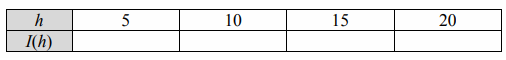 | $h$ | 5 | 10 | 15 | 20 |
|---|---|---|---|---|
| $I(h)$ | | | | |